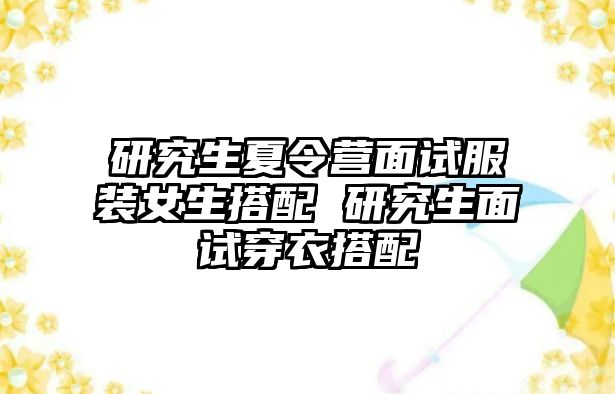 研究生夏令营面试服装女生搭配 研究生面试穿衣搭配